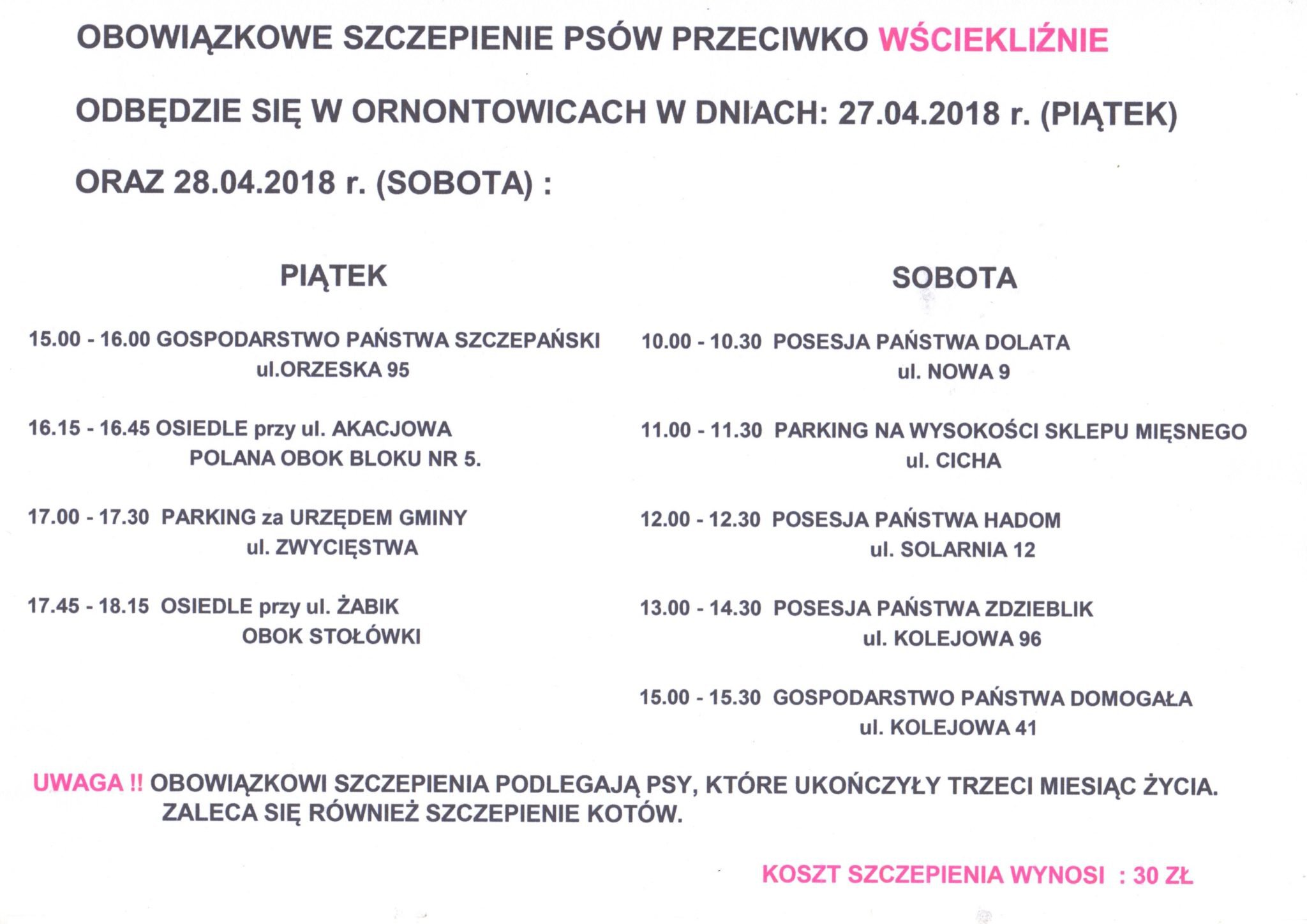 OBOWIĄZKOWE SZCZEPIENIE PSÓW PRZECIWKO WŚCIEKLIŹNIE

ODBĘDZIE SIĘ W ORNONTOWICACH W DNIACH: 27.04.2018 r. (PIĄTEK)

ORAZ 28.04.2018 r. (SOBOTA) :

PIĄTEK

15.00 - 16.00 GOSPODARSTWO PAŃSTWA SZCZEPAŃSKI
ul.ORZESKA 95

16.15 - 16.45 OSIEDLE przy ul. AKACJOWA
POLANA OBOK BLOKU NR 5.

17.00 - 17.30 PARKING za URZĘDEM GMINY
ul. ZWYCIĘSTWA

17.45 - 18.15 OSIEDLE przy ul. ŻABIK
OBOK STOŁÓWKI

SOBOTA

10.00 - 10.30 POSESJA PAŃSTWA DOLATA
ul. NOWA 9

11.00 - 11.30 PARKING NA WYSOKOŚCI SKLEPU MIĘSNEGO
ul. CICHA

12.00 - 12.30 POSESJA PAŃSTWA HADOM
ul. SOLARNIA 12

13.00 - 14.30 POSESJA PAŃSTWA ZDZIEBLIK
ul. KOLEJOWA 96

15.00 - 15.30 GOSPODARSTWO PAŃSTWA DOMOGAŁA
ul. KOLEJOWA 41

UWAGA !! OBOWIĄZKOWI SZCZEPIENIA PODLEGAJĄ PSY, KTÓRE UKOŃCZYŁY TRZECI MIESIĄC ŻYCIA.
ZALECA SIĘ RÓWNIEŻ SZCZEPIENIE KOTÓW.

KOSZT SZCZEPIENIA WYNOSI : 30 ZŁ